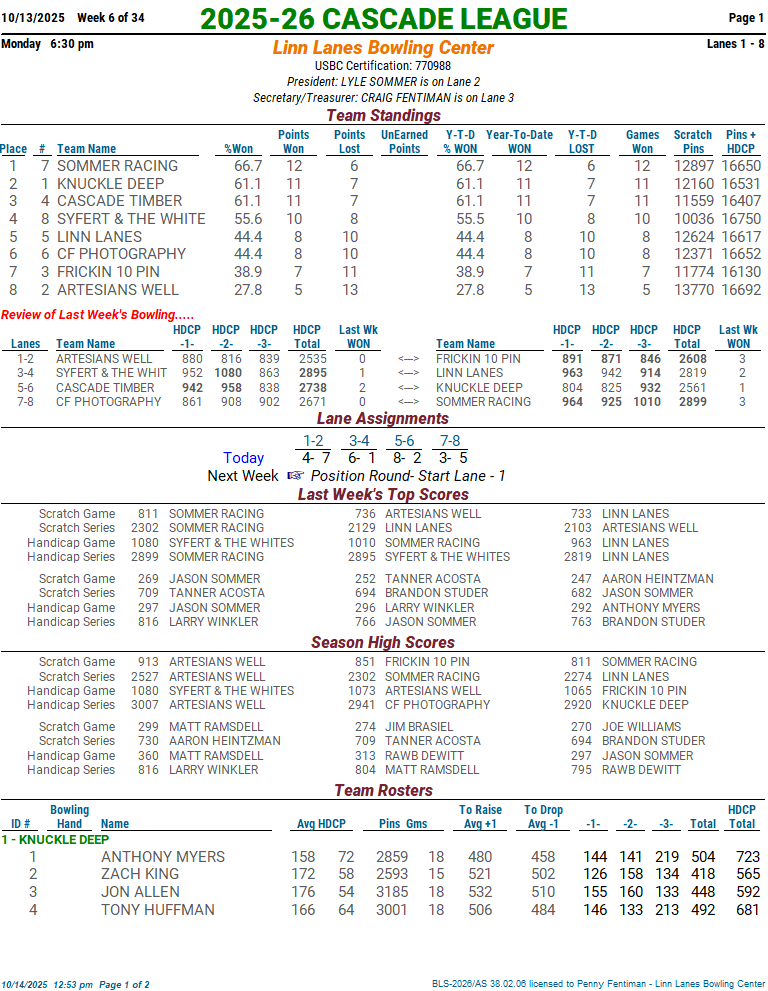 10/13/2025 Week 6 of 34

2025-26 CASCADE LEAGUE

Page 1

Monday 6:30 pm

Linn Lanes Bowling Center

Lanes 1 - 8

USBC Certification: 770988

President: LYLE SOMMER is on Lane 2

Secretary/Treasurer: CRAIG FENTIMAN is on Lane 3

Team Standings

| Place | # | Team Name | %Won | Points Won | Points Lost | UnEarned Points | Y-T-D % WON | Year-To-Date WON | Y-T-D LOST | Games Won | Scratch Pins | Pins + HDCP |
|---|---|---|---|---|---|---|---|---|---|---|---|---|
| 1 | 7 | SOMMER RACING | 66.7 | 12 | 6 | | 66.7 | 12 | 6 | 12 | 12897 | 16650 |
| 2 | 1 | KNUCKLE DEEP | 61.1 | 11 | 7 | | 61.1 | 11 | 7 | 11 | 12160 | 16531 |
| 3 | 4 | CASCADE TIMBER | 61.1 | 11 | 7 | | 61.1 | 11 | 7 | 11 | 11559 | 16407 |
| 4 | 8 | SYFERT & THE WHITE | 55.6 | 10 | 8 | | 55.5 | 10 | 8 | 10 | 10036 | 16750 |
| 5 | 5 | LINN LANES | 44.4 | 8 | 10 | | 44.4 | 8 | 10 | 8 | 12624 | 16617 |
| 6 | 6 | CF PHOTOGRAPHY | 44.4 | 8 | 10 | | 44.4 | 8 | 10 | 8 | 12371 | 16652 |
| 7 | 3 | FRICKIN 10 PIN | 38.9 | 7 | 11 | | 38.9 | 7 | 11 | 7 | 11774 | 16130 |
| 8 | 2 | ARTESIANS WELL | 27.8 | 5 | 13 | | 27.8 | 5 | 13 | 5 | 13770 | 16692 |

Review of Last Week's Bowling.....

| Lanes | Team Name | HDCP -1- | HDCP -2- | HDCP -3- | HDCP Total | Last Wk WON | | Team Name | HDCP -1- | HDCP -2- | HDCP -3- | HDCP Total | Last Wk WON |
|---|---|---|---|---|---|---|---|---|---|---|---|---|---|
| 1-2 | ARTESIANS WELL | 880 | 816 | 839 | 2535 | 0 | <---> | FRICKIN 10 PIN | 891 | 871 | 846 | 2608 | 3 |
| 3-4 | SYFERT & THE WHIT | 952 | 1080 | 863 | 2895 | 1 | <---> | LINN LANES | 963 | 942 | 914 | 2819 | 2 |
| 5-6 | CASCADE TIMBER | 942 | 958 | 838 | 2738 | 2 | <---> | KNUCKLE DEEP | 804 | 825 | 932 | 2561 | 1 |
| 7-8 | CF PHOTOGRAPHY | 861 | 908 | 902 | 2671 | 0 | <---> | SOMMER RACING | 964 | 925 | 1010 | 2899 | 3 |

Lane Assignments

| | 1-2 | 3-4 | 5-6 | 7-8 |
|---|---|---|---|---|
| Today | 4- 7 | 6- 1 | 8- 2 | 3- 5 |

Next Week ☞ Position Round- Start Lane - 1

Last Week's Top Scores

| | | | | | | |
|---|---|---|---|---|---|---|
| Scratch Game | 811 | SOMMER RACING | 736 | ARTESIANS WELL | 733 | LINN LANES |
| Scratch Series | 2302 | SOMMER RACING | 2129 | LINN LANES | 2103 | ARTESIANS WELL |
| Handicap Game | 1080 | SYFERT & THE WHITES | 1010 | SOMMER RACING | 963 | LINN LANES |
| Handicap Series | 2899 | SOMMER RACING | 2895 | SYFERT & THE WHITES | 2819 | LINN LANES |
| Scratch Game | 269 | JASON SOMMER | 252 | TANNER ACOSTA | 247 | AARON HEINTZMAN |
| Scratch Series | 709 | TANNER ACOSTA | 694 | BRANDON STUDER | 682 | JASON SOMMER |
| Handicap Game | 297 | JASON SOMMER | 296 | LARRY WINKLER | 292 | ANTHONY MYERS |
| Handicap Series | 816 | LARRY WINKLER | 766 | JASON SOMMER | 763 | BRANDON STUDER |

Season High Scores

| | | | | | | |
|---|---|---|---|---|---|---|
| Scratch Game | 913 | ARTESIANS WELL | 851 | FRICKIN 10 PIN | 811 | SOMMER RACING |
| Scratch Series | 2527 | ARTESIANS WELL | 2302 | SOMMER RACING | 2274 | LINN LANES |
| Handicap Game | 1080 | SYFERT & THE WHITES | 1073 | ARTESIANS WELL | 1065 | FRICKIN 10 PIN |
| Handicap Series | 3007 | ARTESIANS WELL | 2941 | CF PHOTOGRAPHY | 2920 | KNUCKLE DEEP |
| Scratch Game | 299 | MATT RAMSDELL | 274 | JIM BRASIEL | 270 | JOE WILLIAMS |
| Scratch Series | 730 | AARON HEINTZMAN | 709 | TANNER ACOSTA | 694 | BRANDON STUDER |
| Handicap Game | 360 | MATT RAMSDELL | 313 | RAWB DEWITT | 297 | JASON SOMMER |
| Handicap Series | 816 | LARRY WINKLER | 804 | MATT RAMSDELL | 795 | RAWB DEWITT |

Team Rosters

| ID # | Bowling Hand | Name | Avg | HDCP | Pins | Gms | To Raise Avg +1 | To Drop Avg -1 | -1- | -2- | -3- | Total | HDCP Total |
|---|---|---|---|---|---|---|---|---|---|---|---|---|---|
| 1 - KNUCKLE DEEP | | | | | | | | | | | | | |
| 1 | | ANTHONY MYERS | 158 | 72 | 2859 | 18 | 480 | 458 | 144 | 141 | 219 | 504 | 723 |
| 2 | | ZACH KING | 172 | 58 | 2593 | 15 | 521 | 502 | 126 | 158 | 134 | 418 | 565 |
| 3 | | JON ALLEN | 176 | 54 | 3185 | 18 | 532 | 510 | 155 | 160 | 133 | 448 | 592 |
| 4 | | TONY HUFFMAN | 166 | 64 | 3001 | 18 | 506 | 484 | 146 | 133 | 213 | 492 | 681 |

10/14/2025 12:53 pm Page 1 of 2

BLS-2026/AS 38.02.06 licensed to Penny Fentiman - Linn Lanes Bowling Center